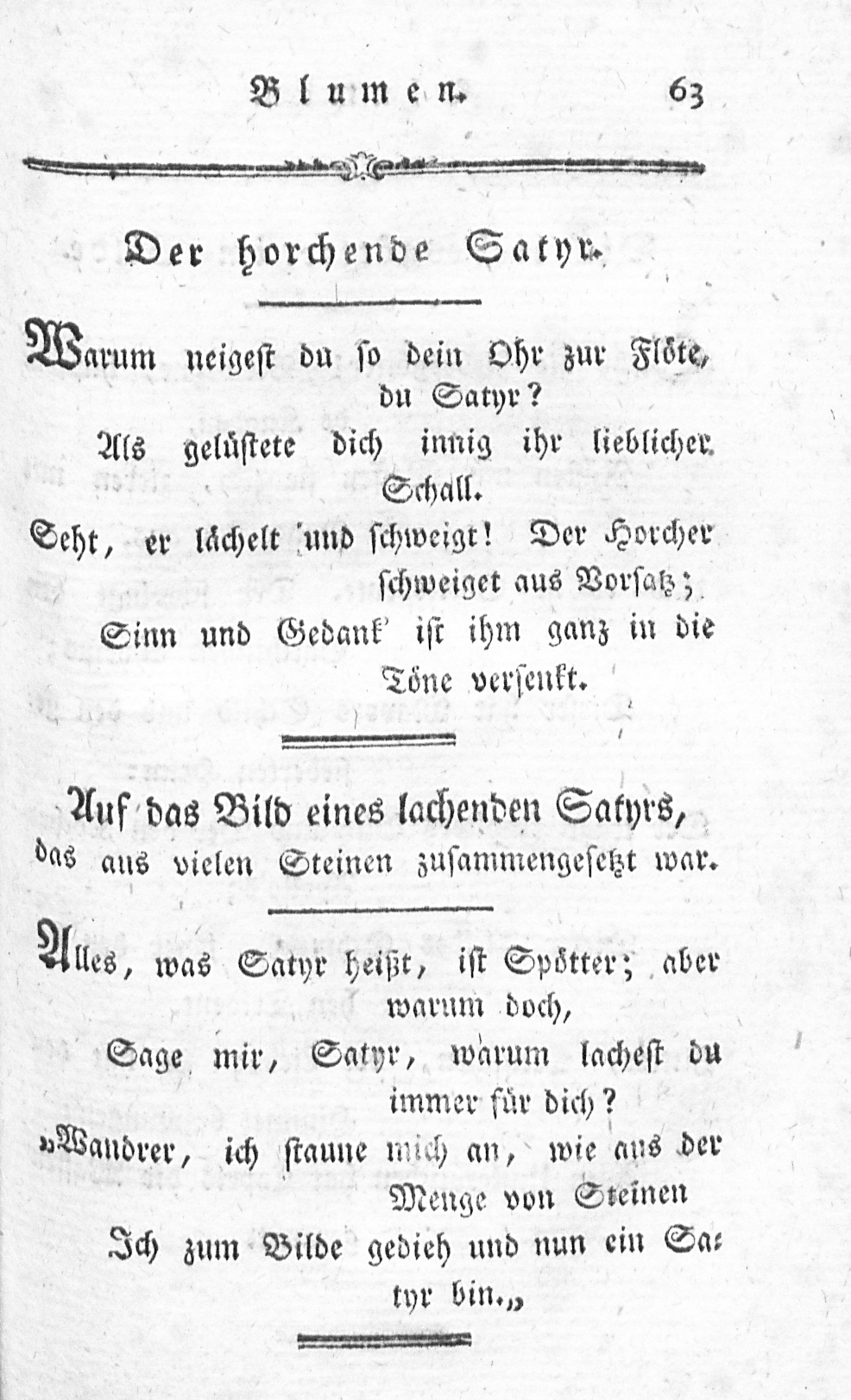 Blumen. 63

Der horchende Satyr.

Warum neigest du so dein Ohr zur Flöte, du Satyr?
Als gelüstete dich innig ihr lieblicher Schall.
Seht, er lächelt und schweigt! Der Horcher schweiget aus Vorsatz;
Sinn und Gedank' ist ihm ganz in die Töne versenkt.

Auf das Bild eines lachenden Satyrs, das aus vielen Steinen zusammengesetzt war.

Alles, was Satyr heißt, ist Spötter; aber warum doch,
Sage mir, Satyr, warum lachest du immer für dich?
„Wandrer, ich staune mich an, wie aus der Menge von Steinen
Ich zum Bilde gedieh und nun ein Satyr bin.„